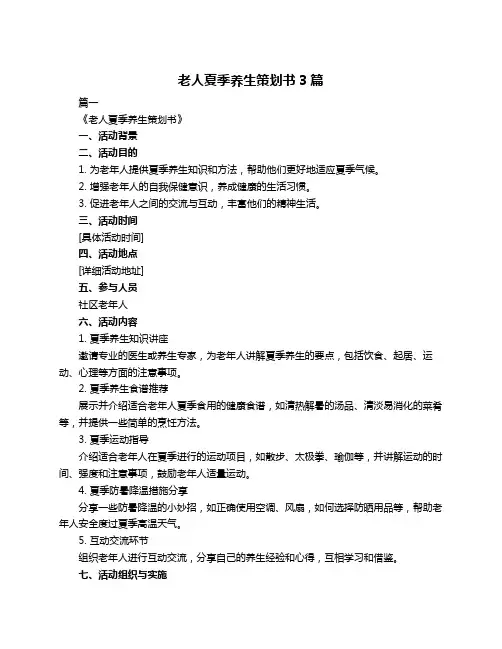 老人夏季养生策划书 3 篇

篇一

《老人夏季养生策划书》

一、活动背景

二、活动目的

1. 为老年人提供夏季养生知识和方法，帮助他们更好地适应夏季气候。

2. 增强老年人的自我保健意识，养成健康的生活习惯。

3. 促进老年人之间的交流与互动，丰富他们的精神生活。

三、活动时间

[具体活动时间]

四、活动地点

[详细活动地址]

五、参与人员

社区老年人

六、活动内容

1. 夏季养生知识讲座

邀请专业的医生或养生专家，为老年人讲解夏季养生的要点，包括饮食、起居、运动、心理等方面的注意事项。

2. 夏季养生食谱推荐

展示并介绍适合老年人夏季食用的健康食谱，如清热解暑的汤品、清淡易消化的菜肴等，并提供一些简单的烹饪方法。

3. 夏季运动指导

介绍适合老年人在夏季进行的运动项目，如散步、太极拳、瑜伽等，并讲解运动的时间、强度和注意事项，鼓励老年人适量运动。

4. 夏季防暑降温措施分享

分享一些防暑降温的小妙招，如正确使用空调、风扇，如何选择防晒用品等，帮助老年人安全度过夏季高温天气。

5. 互动交流环节

组织老年人进行互动交流，分享自己的养生经验和心得，互相学习和借鉴。

七、活动组织与实施